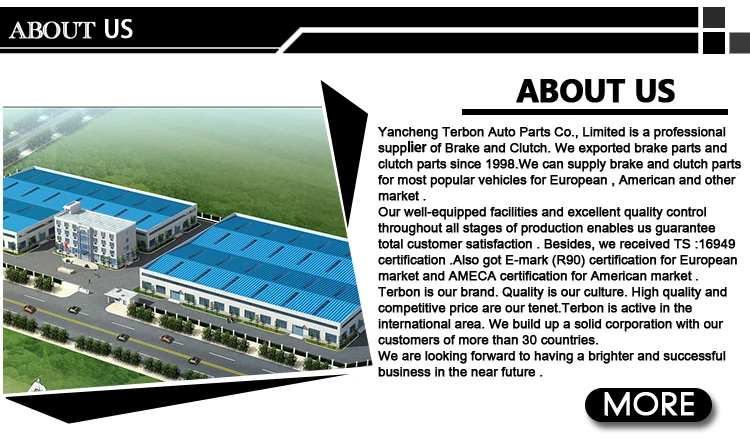 ABOUT US

ABOUT US

Yancheng Terbon Auto Parts Co., Limited is a professional supplier of Brake and Clutch. We exported brake parts and clutch parts since 1998.We can supply brake and clutch parts for most popular vehicles for European , American and other market .

Our well-equipped facilities and excellent quality control throughout all stages of production enables us guarantee total customer satisfaction . Besides, we received TS :16949 certification .Also got E-mark (R90) certification for European market and AMECA certification for American market .

Terbon is our brand. Quality is our culture. High quality and competitive price are our tenet.Terbon is active in the international area. We build up a solid corporation with our customers of more than 30 countries.

We are looking forward to having a brighter and successful business in the near future .

MORE